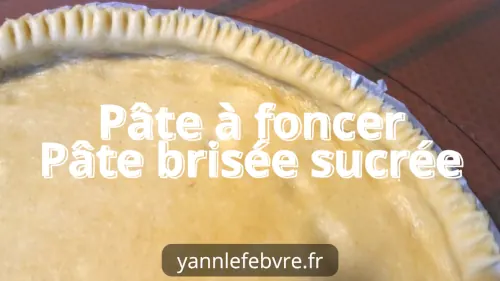 Pâte à foncer
Pâte brisée sucrée

yannlefebvre.fr